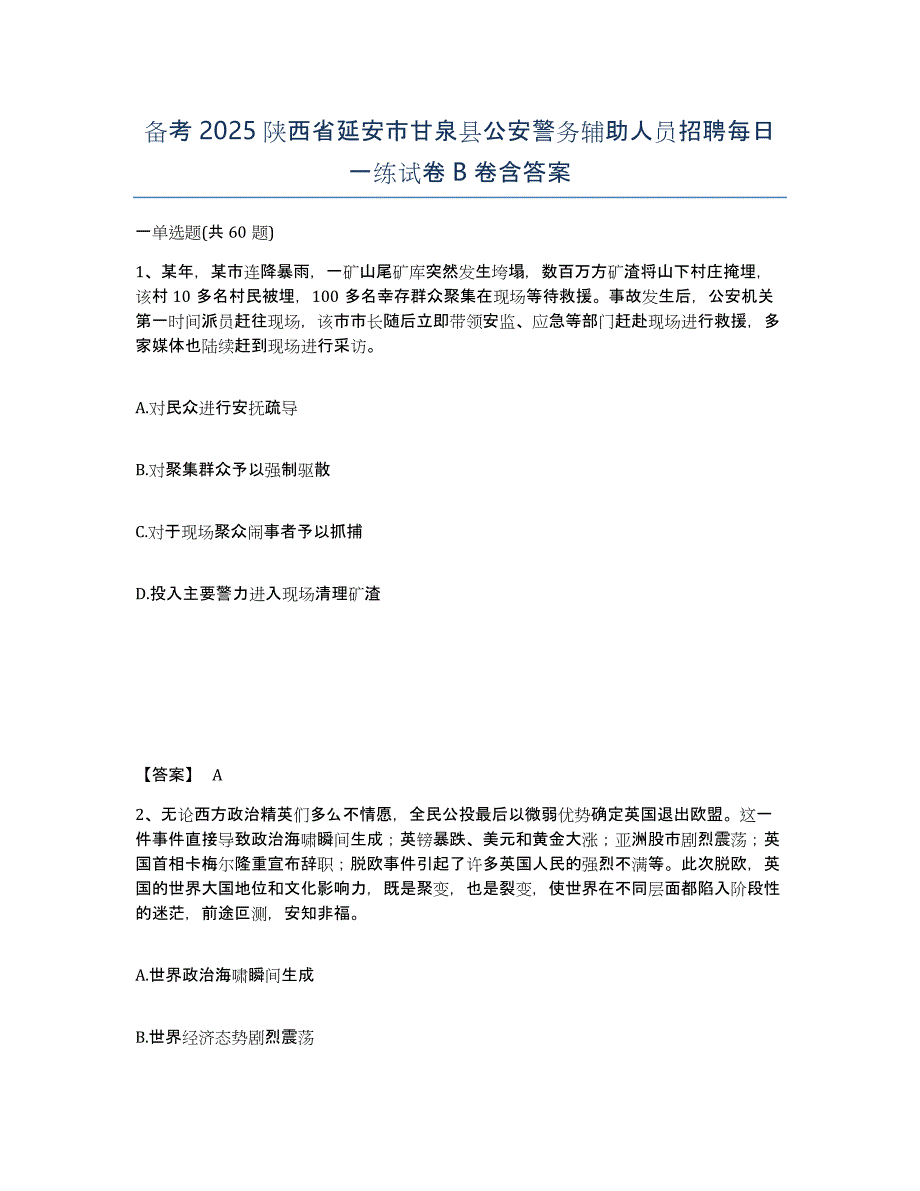 备考 2025 陕西省延安市甘泉县公安警务辅助人员招聘每日一练试卷 B 卷含答案

一单选题(共 60 题)

1、某年，某市连降暴雨，一矿山尾矿库突然发生垮塌，数百万方矿渣将山下村庄掩埋，该村 10 多名村民被埋，100 多名幸存群众聚集在现场等待救援。事故发生后，公安机关第一时间派员赶往现场，该市市长随后立即带领安监、应急等部门赶赴现场进行救援，多家媒体也陆续赶到现场进行采访。

A.对民众进行安抚疏导

B.对聚集群众予以强制驱散

C.对于现场聚众闹事者予以抓捕

D.投入主要警力进入现场清理矿渣

【答案】 A

2、无论西方政治精英们多么不情愿，全民公投最后以微弱优势确定英国退出欧盟。这一件事件直接导致政治海啸瞬间生成；英镑暴跌、美元和黄金大涨；亚洲股市剧烈震荡；英国首相卡梅尔隆重宣布辞职；脱欧事件引起了许多英国人民的强烈不满等。此次脱欧，英国的世界大国地位和文化影响力，既是聚变，也是裂变，使世界在不同层面都陷入阶段性的迷茫，前途叵测，安知非福。

A.世界政治海啸瞬间生成

B.世界经济态势剧烈震荡